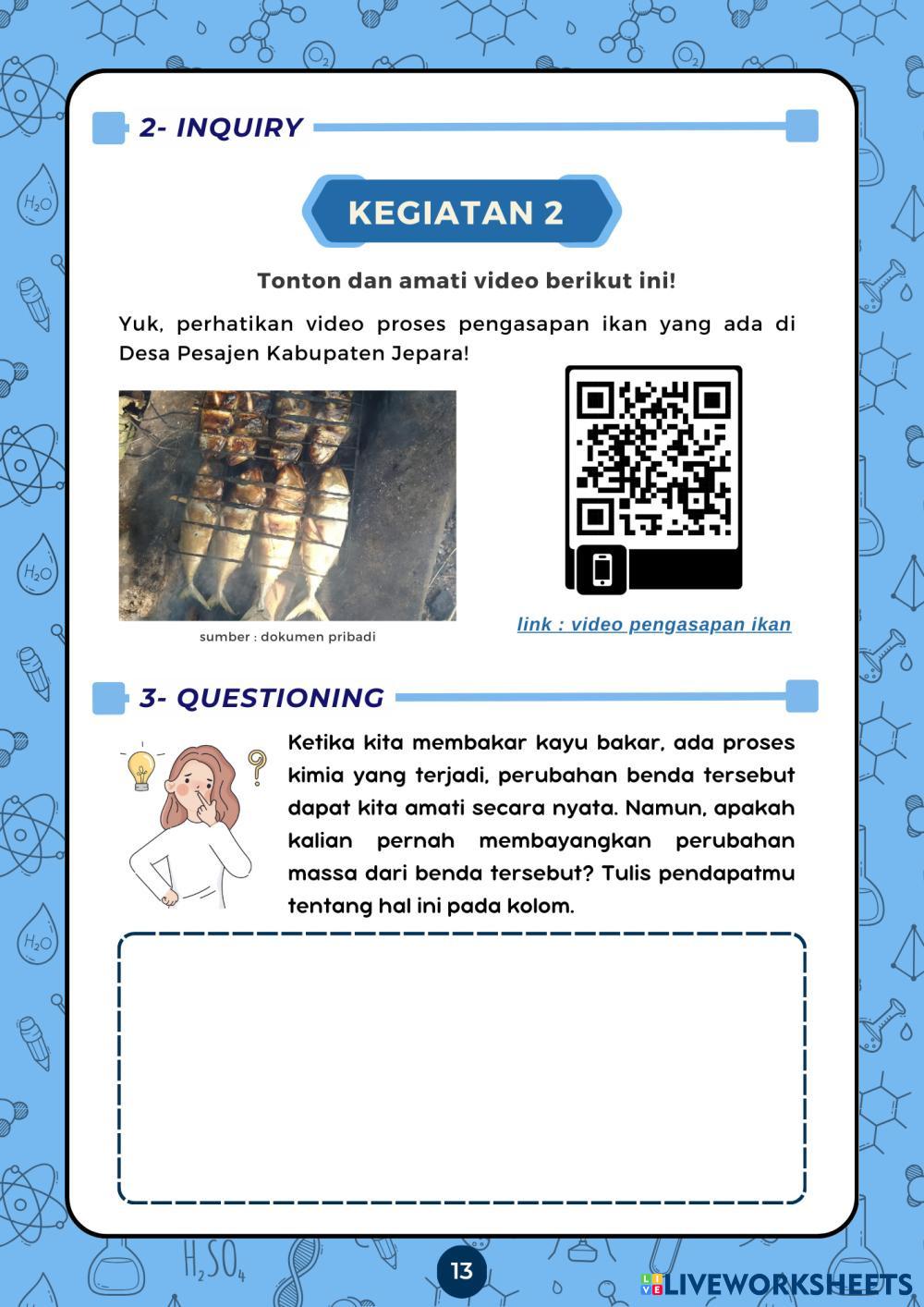 2- INQUIRY

KEGIATAN 2

Tonton dan amati video berikut ini!

Yuk, perhatikan video proses pengasapan ikan yang ada di Desa Pesajen Kabupaten Jepara!

sumber : dokumen pribadi

link : video pengasapan ikan

3- QUESTIONING

Ketika kita membakar kayu bakar, ada proses kimia yang terjadi, perubahan benda tersebut dapat kita amati secara nyata. Namun, apakah kalian pernah membayangkan perubahan massa dari benda tersebut? Tulis pendapatmu tentang hal ini pada kolom.

13

LIVEWORKSHEETS